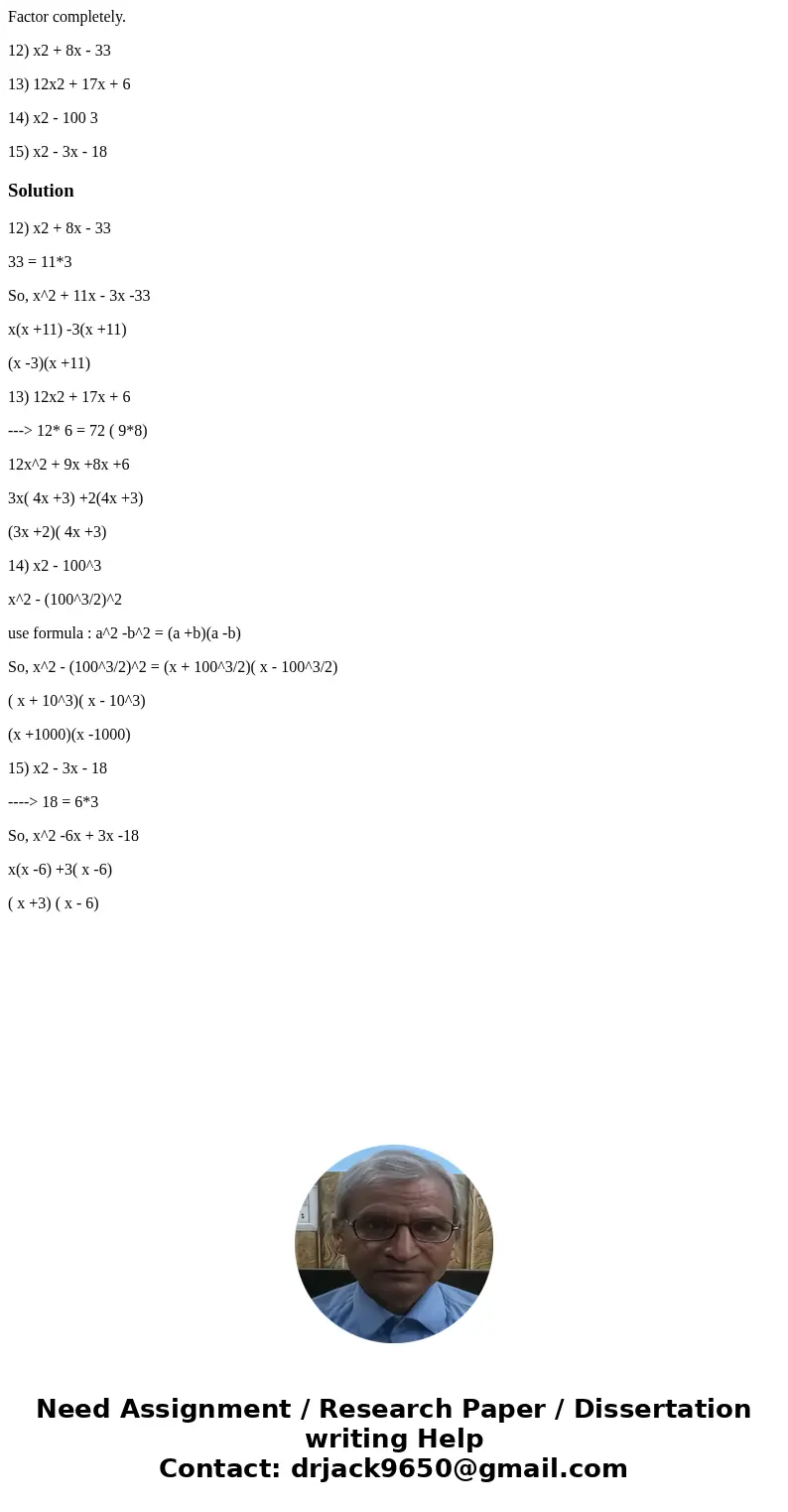 Factor completely.

12) x2 + 8x - 33

13) 12x2 + 17x + 6

14) x2 - 100 3

15) x2 - 3x - 18

Solution

12) x2 + 8x - 33

33 = 11*3

So, x^2 + 11x - 3x -33

x(x +11) -3(x +11)

(x -3)(x +11)

13) 12x2 + 17x + 6

---> 12* 6 = 72 ( 9*8)

12x^2 + 9x +8x +6

3x( 4x +3) +2(4x +3)

(3x +2)( 4x +3)

14) x2 - 100^3

x^2 - (100^3/2)^2

use formula : a^2 -b^2 = (a +b)(a -b)

So, x^2 - (100^3/2)^2 = (x + 100^3/2)( x - 100^3/2)

( x + 10^3)( x - 10^3)

(x +1000)(x -1000)

15) x2 - 3x - 18

----> 18 = 6*3

So, x^2 -6x + 3x -18

x(x -6) +3( x -6)

( x +3) ( x - 6)

Need Assignment / Research Paper / Dissertation writing Help
Contact: drjack9650@gmail.com